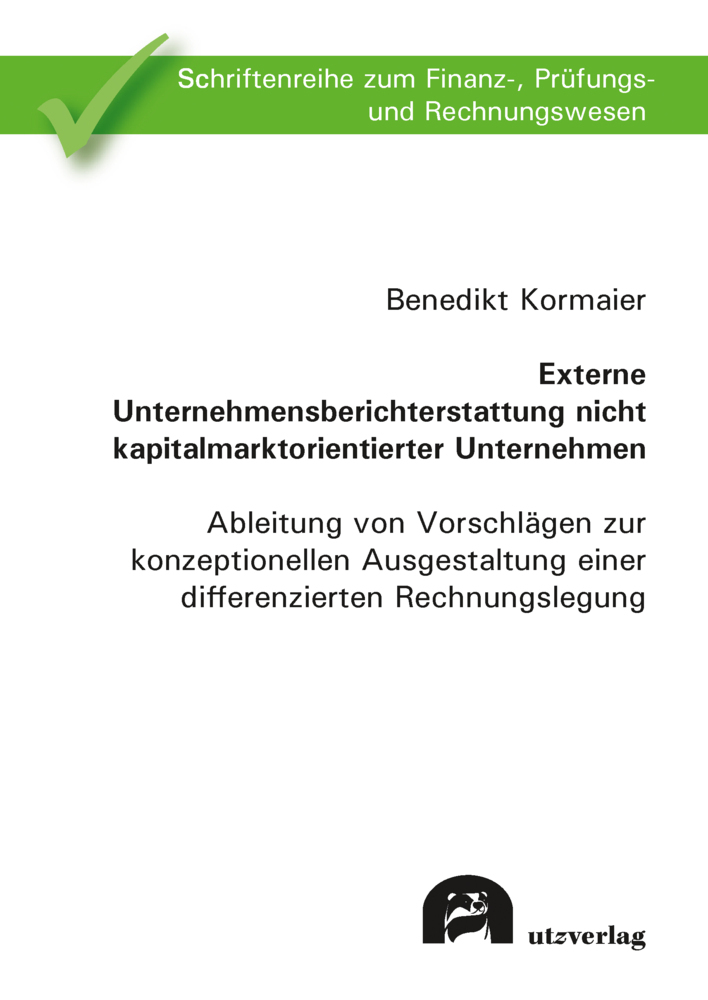 Schriftenreihe zum Finanz-, Prüfungs- und Rechnungswesen

Benedikt Kormaier

Externe Unternehmensberichterstattung nicht kapitalmarktorientierter Unternehmen

Ableitung von Vorschlägen zur konzeptionellen Ausgestaltung einer differenzierten Rechnungslegung

utzverlag